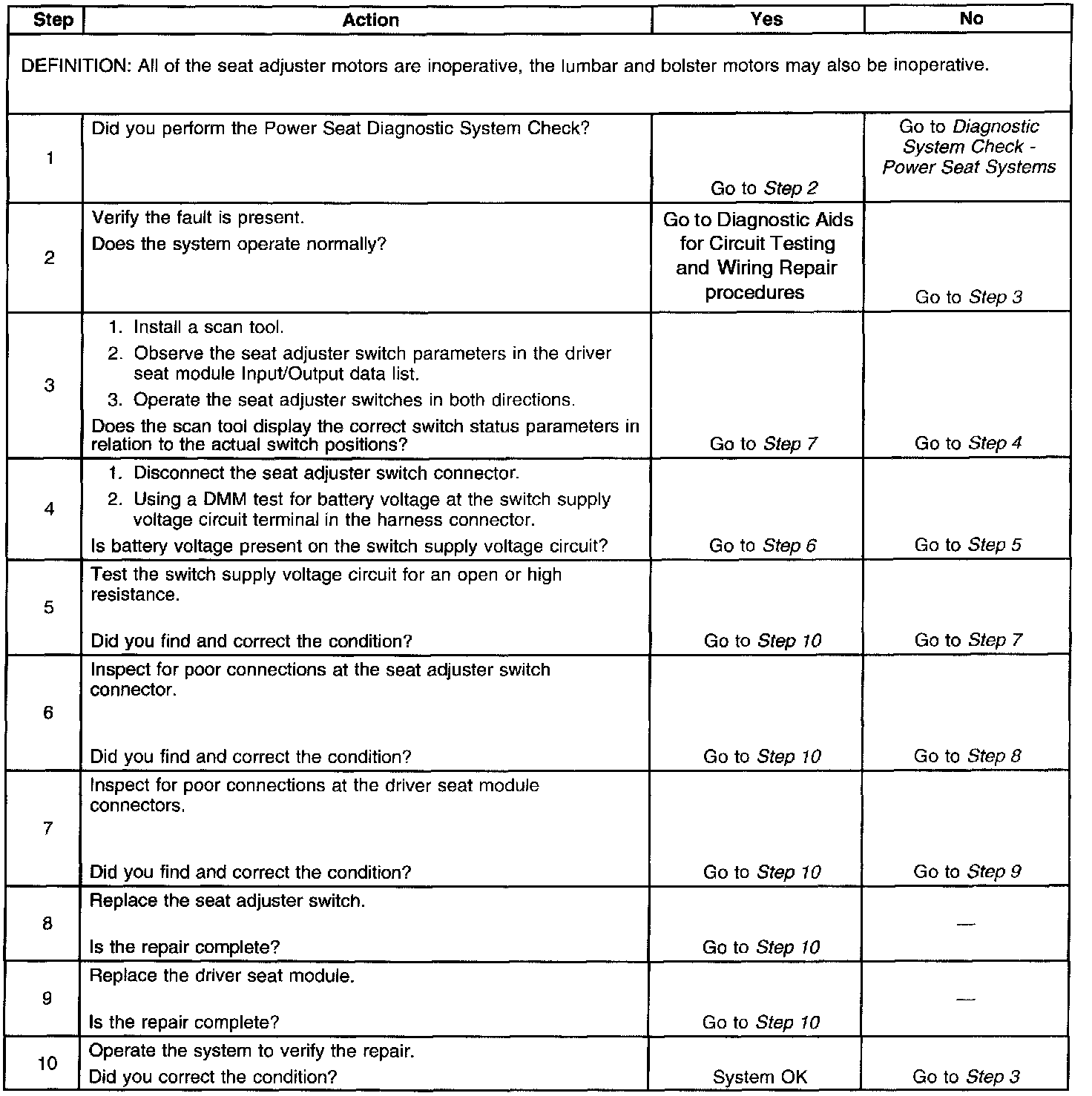 | Step | Action | Yes | No |
|---|---|---|---|
| DEFINITION: All of the seat adjuster motors are inoperative, the lumbar and bolster motors may also be inoperative. | | | |
| 1 | Did you perform the Power Seat Diagnostic System Check? | Go to Step 2 | Go to Diagnostic System Check - Power Seat Systems |
| 2 | Verify the fault is present. Does the system operate normally? | Go to Diagnostic Aids for Circuit Testing and Wiring Repair procedures | Go to Step 3 |
| 3 | 1. Install a scan tool. 2. Observe the seat adjuster switch parameters in the driver seat module Input/Output data list. 3. Operate the seat adjuster switches in both directions. Does the scan tool display the correct switch status parameters in relation to the actual switch positions? | Go to Step 7 | Go to Step 4 |
| 4 | 1. Disconnect the seat adjuster switch connector. 2. Using a DMM test for battery voltage at the switch supply voltage circuit terminal in the harness connector. Is battery voltage present on the switch supply voltage circuit? | Go to Step 6 | Go to Step 5 |
| 5 | Test the switch supply voltage circuit for an open or high resistance. Did you find and correct the condition? | Go to Step 10 | Go to Step 7 |
| 6 | Inspect for poor connections at the seat adjuster switch connector. Did you find and correct the condition? | Go to Step 10 | Go to Step 8 |
| 7 | Inspect for poor connections at the driver seat module connectors. Did you find and correct the condition? | Go to Step 10 | Go to Step 9 |
| 8 | Replace the seat adjuster switch. Is the repair complete? | Go to Step 10 | — |
| 9 | Replace the driver seat module. Is the repair complete? | Go to Step 10 | — |
| 10 | Operate the system to verify the repair. Did you correct the condition? | System OK | Go to Step 3 |